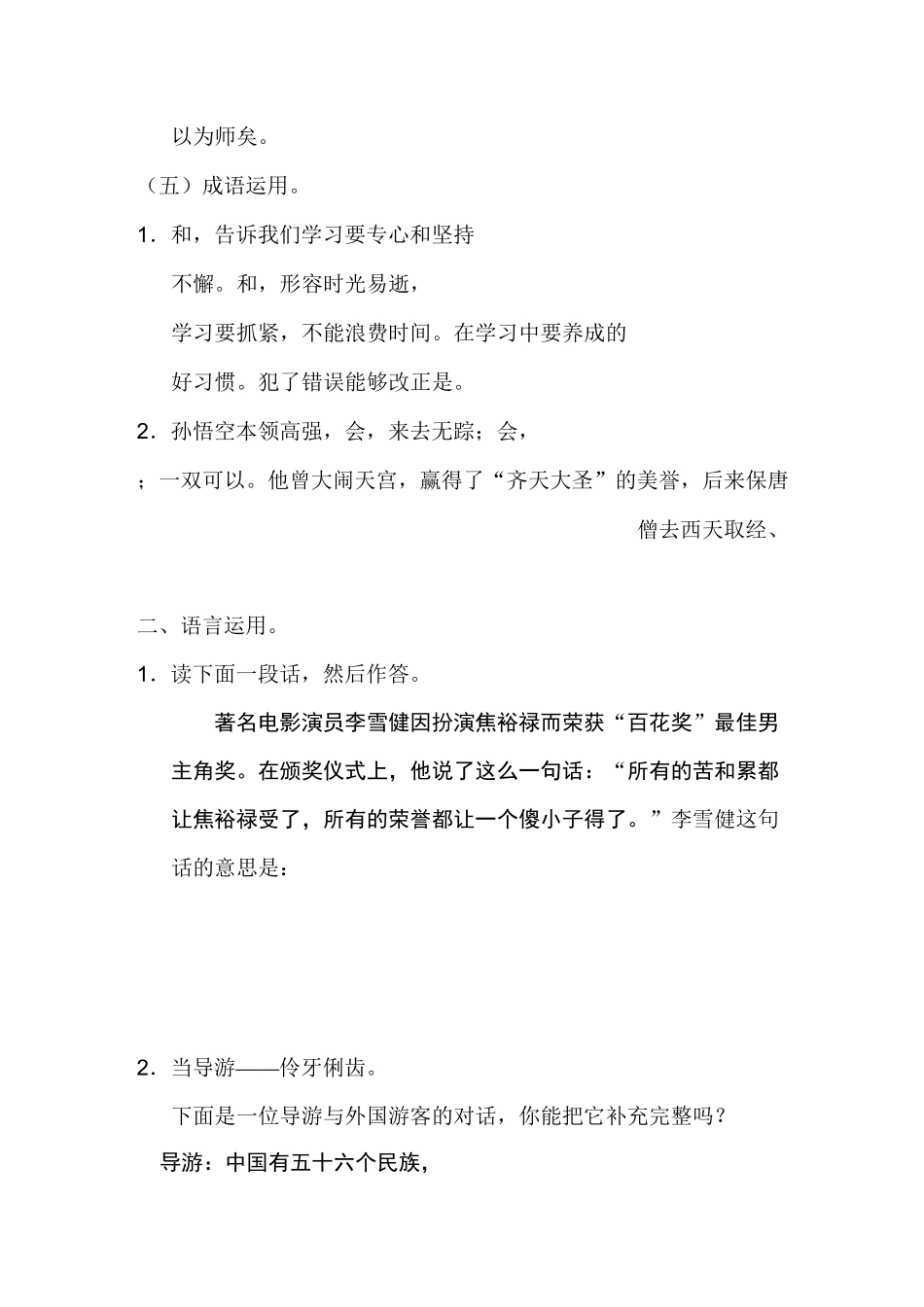 以为师矣。

（五）成语运用。

1．和，告诉我们学习要专心和坚持不懈。和，形容时光易逝，学习要抓紧，不能浪费时间。在学习中要养成的好习惯。犯了错误能够改正是。

2．孙悟空本领高强，会，来去无踪；会，；一双可以。他曾大闹天宫，赢得了“齐天大圣”的美誉，后来保唐僧去西天取经、

二、语言运用。

1．读下面一段话，然后作答。

著名电影演员李雪健因扮演焦裕禄而荣获“百花奖”最佳男主角奖。在颁奖仪式上，他说了这么一句话：“所有的苦和累都让焦裕禄受了，所有的荣誉都让一个傻小子得了。”李雪健这句话的意思是：

2．当导游——伶牙俐齿。

下面是一位导游与外国游客的对话，你能把它补充完整吗？

导游：中国有五十六个民族，